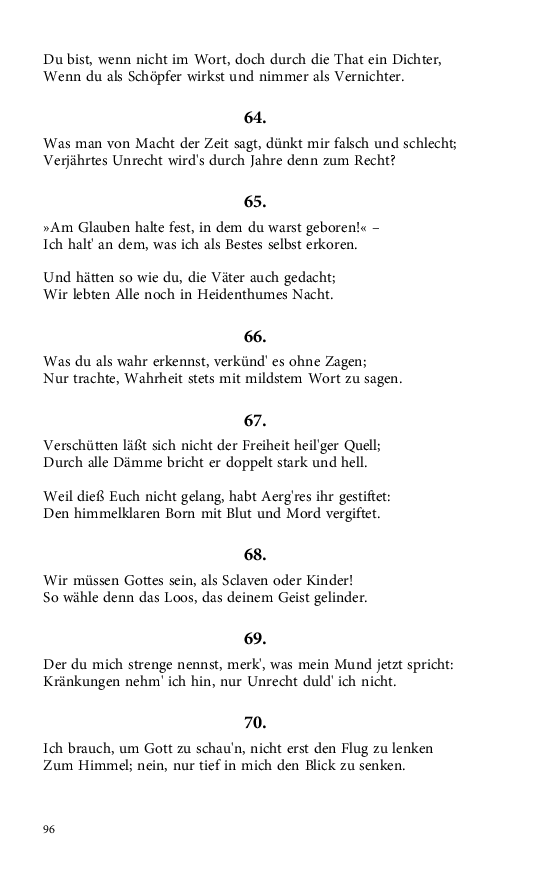 Du bist, wenn nicht im Wort, doch durch die That ein Dichter,
Wenn du als Schöpfer wirkst und nimmer als Vernichter.

64.

Was man von Macht der Zeit sagt, dünkt mir falsch und schlecht;
Verjährtes Unrecht wird's durch Jahre denn zum Recht?

65.

»Am Glauben halte fest, in dem du warst geboren!« –
Ich halt' an dem, was ich als Bestes selbst erkoren.

Und hätten so wie du, die Väter auch gedacht;
Wir lebten Alle noch in Heidenthumes Nacht.

66.

Was du als wahr erkennst, verkünd' es ohne Zagen;
Nur trachte, Wahrheit stets mit mildstem Wort zu sagen.

67.

Verschütten läßt sich nicht der Freiheit heil'ger Quell;
Durch alle Dämme bricht er doppelt stark und hell.

Weil dieß Euch nicht gelang, habt Aerg'res ihr gestiftet:
Den himmelklaren Born mit Blut und Mord vergiftet.

68.

Wir müssen Gottes sein, als Sclaven oder Kinder!
So wähle denn das Loos, das deinem Geist gelinder.

69.

Der du mich strenge nennst, merk', was mein Mund jetzt spricht:
Kränkungen nehm' ich hin, nur Unrecht duld' ich nicht.

70.

Ich brauch, um Gott zu schau'n, nicht erst den Flug zu lenken
Zum Himmel; nein, nur tief in mich den Blick zu senken.

96